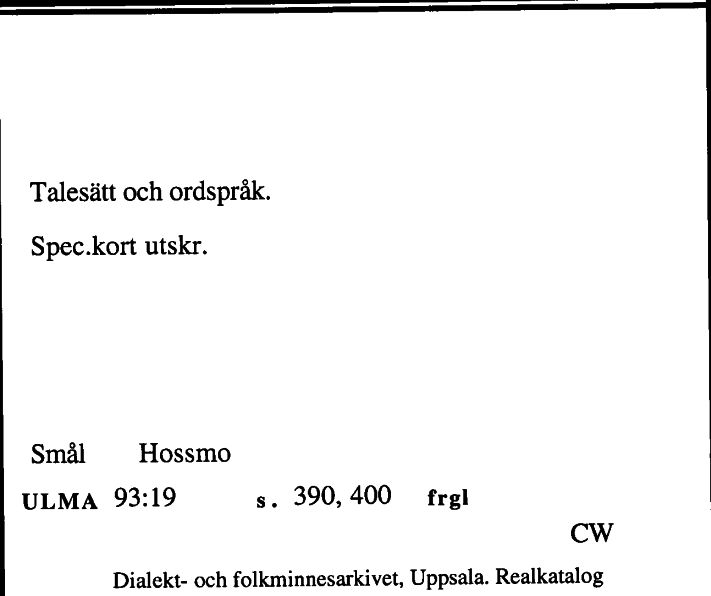 Talesätt och ordspråk.

Spec.kort utskr.

Smål Hossmo

ULMA 93:19 s. 390, 400 frgl

CW

Dialekt- och folkminnesarkivet, Uppsala. Realkatalog